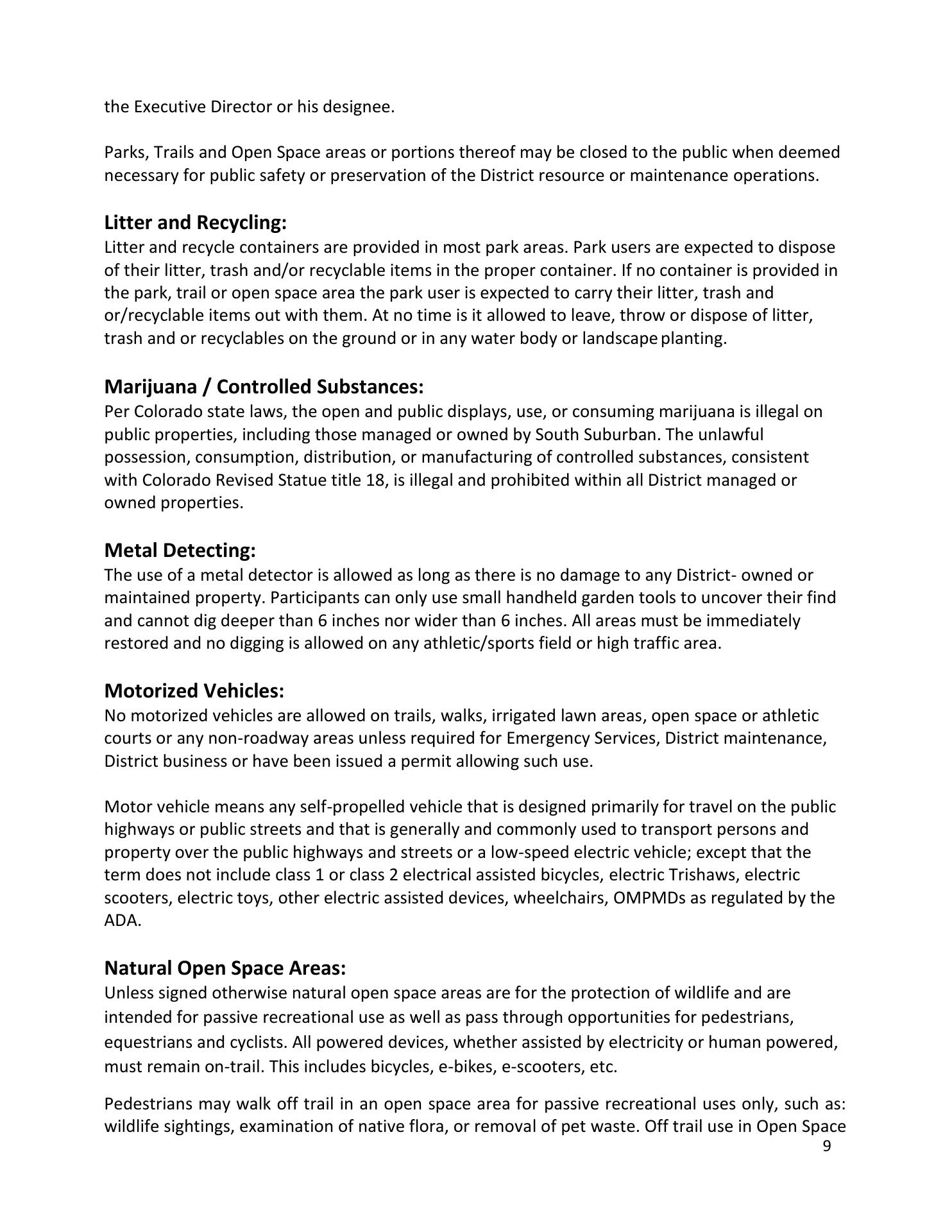 the Executive Director or his designee.

Parks, Trails and Open Space areas or portions thereof may be closed to the public when deemed necessary for public safety or preservation of the District resource or maintenance operations.

Litter and Recycling:
Litter and recycle containers are provided in most park areas. Park users are expected to dispose of their litter, trash and/or recyclable items in the proper container. If no container is provided in the park, trail or open space area the park user is expected to carry their litter, trash and or/recyclable items out with them. At no time is it allowed to leave, throw or dispose of litter, trash and or recyclables on the ground or in any water body or landscape planting.

Marijuana / Controlled Substances:
Per Colorado state laws, the open and public displays, use, or consuming marijuana is illegal on public properties, including those managed or owned by South Suburban. The unlawful possession, consumption, distribution, or manufacturing of controlled substances, consistent with Colorado Revised Statue title 18, is illegal and prohibited within all District managed or owned properties.

Metal Detecting:
The use of a metal detector is allowed as long as there is no damage to any District- owned or maintained property. Participants can only use small handheld garden tools to uncover their find and cannot dig deeper than 6 inches nor wider than 6 inches. All areas must be immediately restored and no digging is allowed on any athletic/sports field or high traffic area.

Motorized Vehicles:
No motorized vehicles are allowed on trails, walks, irrigated lawn areas, open space or athletic courts or any non-roadway areas unless required for Emergency Services, District maintenance, District business or have been issued a permit allowing such use.

Motor vehicle means any self-propelled vehicle that is designed primarily for travel on the public highways or public streets and that is generally and commonly used to transport persons and property over the public highways and streets or a low-speed electric vehicle; except that the term does not include class 1 or class 2 electrical assisted bicycles, electric Trishaws, electric scooters, electric toys, other electric assisted devices, wheelchairs, OMPMDs as regulated by the ADA.

Natural Open Space Areas:
Unless signed otherwise natural open space areas are for the protection of wildlife and are intended for passive recreational use as well as pass through opportunities for pedestrians, equestrians and cyclists. All powered devices, whether assisted by electricity or human powered, must remain on-trail. This includes bicycles, e-bikes, e-scooters, etc.

Pedestrians may walk off trail in an open space area for passive recreational uses only, such as: wildlife sightings, examination of native flora, or removal of pet waste. Off trail use in Open Space

9